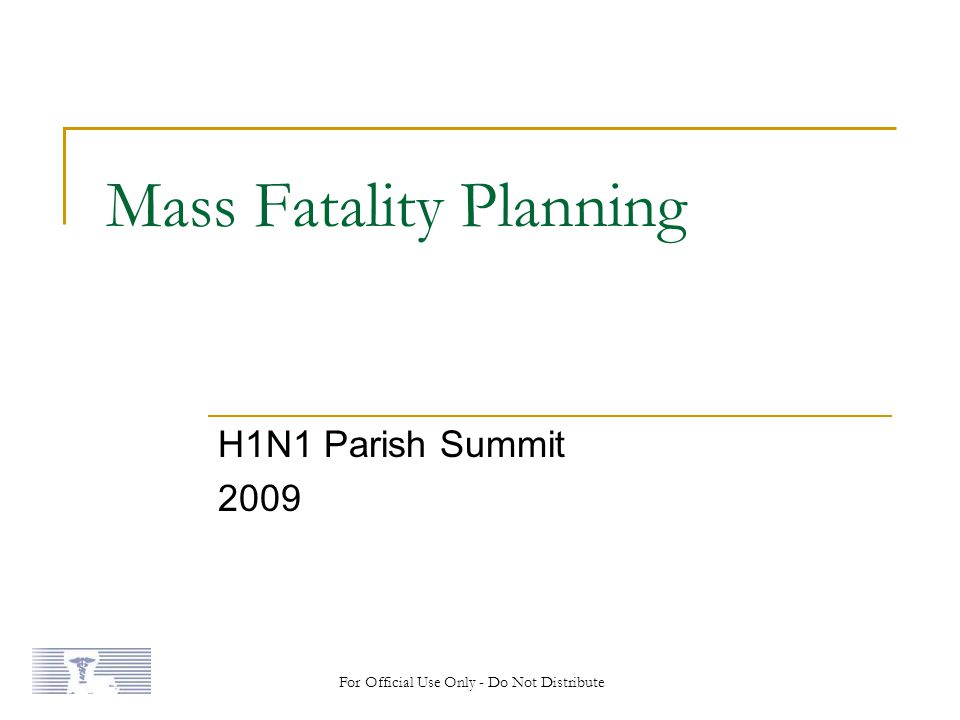 Mass Fatality Planning

H1N1 Parish Summit
2009

For Official Use Only - Do Not Distribute